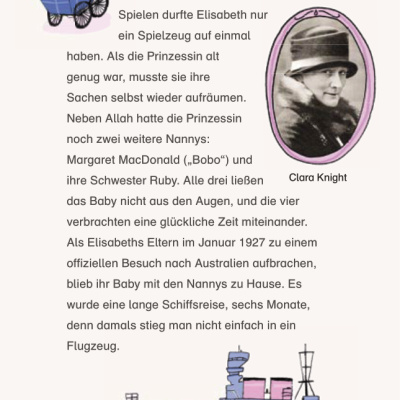 Spielen durfte Elisabeth nur ein Spielzeug auf einmal haben. Als die Prinzessin alt genug war, musste sie ihre Sachen selbst wieder aufräumen. Neben Allah hatte die Prinzessin noch zwei weitere Nannys: Margaret MacDonald („Bobo“) und ihre Schwester Ruby. Alle drei ließen das Baby nicht aus den Augen, und die vier verbrachten eine glückliche Zeit miteinander. Als Elisabeths Eltern im Januar 1927 zu einem offiziellen Besuch nach Australien aufbrachen, blieb ihr Baby mit den Nannys zu Hause. Es wurde eine lange Schiffsreise, sechs Monate, denn damals stieg man nicht einfach in ein Flugzeug.

Clara Knight